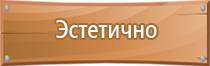 Эстетично